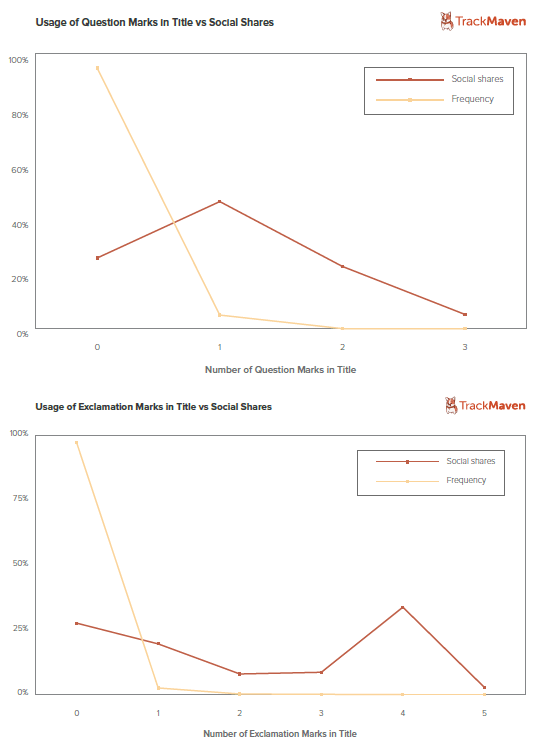 Usage of Question Marks in Title vs Social Shares

TrackMaven

100%
80%
60%
40%
20%
0%

Social shares
Frequency

0
1
2
3

Number of Question Marks in Title

Usage of Exclamation Marks in Title vs Social Shares

TrackMaven

100%
75%
50%
25%
0%

Social shares
Frequency

0
1
2
3
4
5

Number of Exclamation Marks in Title